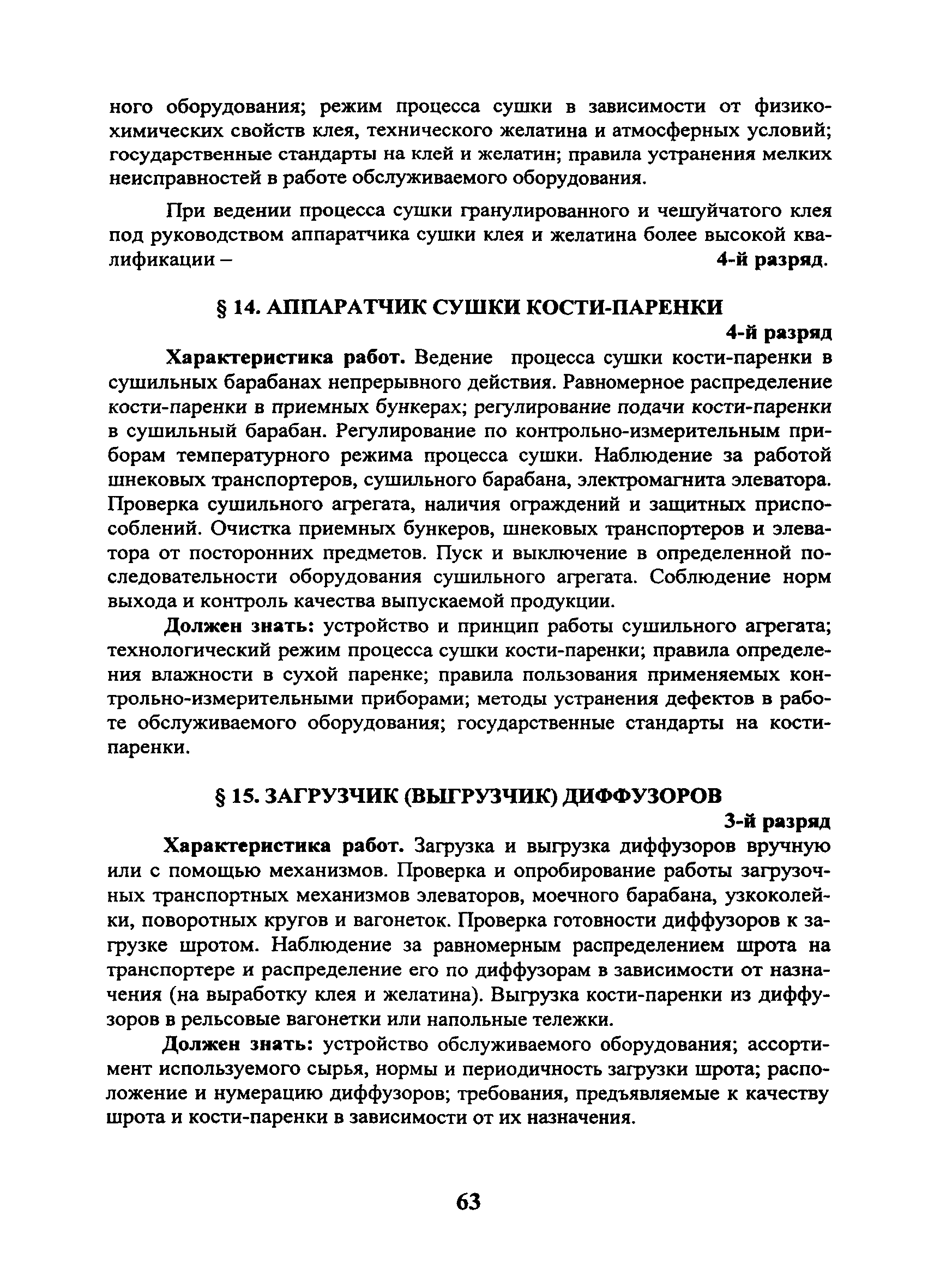 ного оборудования; режим процесса сушки в зависимости от физико-химических свойств клея, технического желатина и атмосферных условий; государственные стандарты на клей и желатин; правила устранения мелких неисправностей в работе обслуживаемого оборудования.

При ведении процесса сушки гранулированного и чешуйчатого клея под руководством аппаратчика сушки клея и желатина более высокой квалификации – 4-й разряд.

§ 14. АППАРАТЧИК СУШКИ КОСТИ-ПАРЕНКИ

4-й разряд

Характеристика работ. Ведение процесса сушки кости-паренки в сушильных барабанах непрерывного действия. Равномерное распределение кости-паренки в приемных бункерах; регулирование подачи кости-паренки в сушильный барабан. Регулирование по контрольно-измерительным приборам температурного режима процесса сушки. Наблюдение за работой шнековых транспортеров, сушильного барабана, электромагнита элеватора. Проверка сушильного агрегата, наличия ограждений и защитных приспособлений. Очистка приемных бункеров, шнековых транспортеров и элеватора от посторонних предметов. Пуск и выключение в определенной последовательности оборудования сушильного агрегата. Соблюдение норм выхода и контроль качества выпускаемой продукции.

Должен знать: устройство и принцип работы сушильного агрегата; технологический режим процесса сушки кости-паренки; правила определения влажности в сухой паренке; правила пользования применяемых контрольно-измерительными приборами; методы устранения дефектов в работе обслуживаемого оборудования; государственные стандарты на кости-паренки.

§ 15. ЗАГРУЗЧИК (ВЫГРУЗЧИК) ДИФФУЗОРОВ

3-й разряд

Характеристика работ. Загрузка и выгрузка диффузоров вручную или с помощью механизмов. Проверка и опробирование работы загрузочных транспортных механизмов элеваторов, моечного барабана, узкоколейки, поворотных кругов и вагонеток. Проверка готовности диффузоров к загрузке шротом. Наблюдение за равномерным распределением шрота на транспортере и распределение его по диффузорам в зависимости от назначения (на выработку клея и желатина). Выгрузка кости-паренки из диффузоров в рельсовые вагонетки или напольные тележки.

Должен знать: устройство обслуживаемого оборудования; ассортимент используемого сырья, нормы и периодичность загрузки шрота; расположение и нумерацию диффузоров; требования, предъявляемые к качеству шрота и кости-паренки в зависимости от их назначения.

63